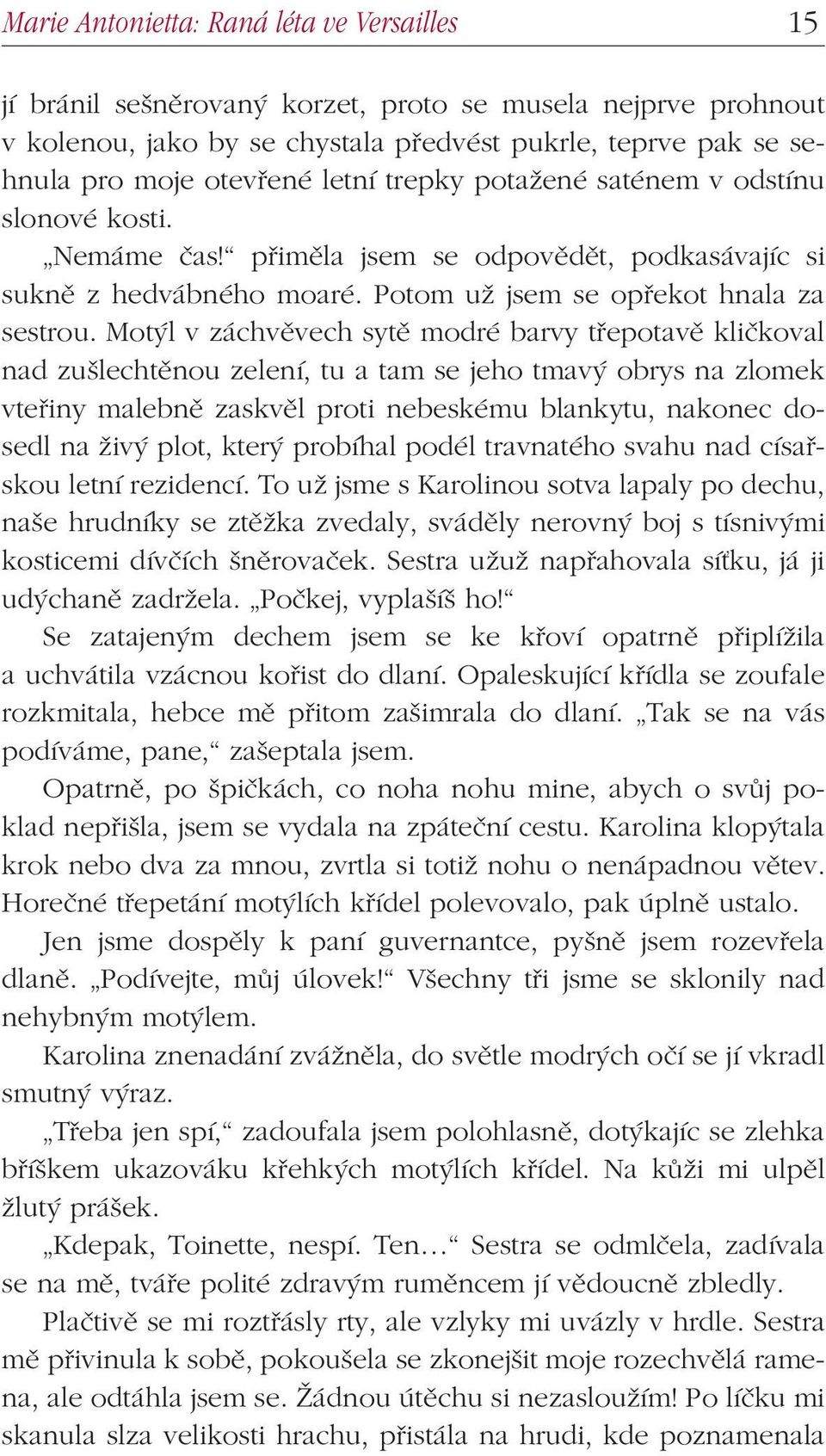 Marie Antonietta: Raná léta ve Versailles 15

jí bránil sešněrovaný korzet, proto se musela nejprve prohnout v kolenou, jako by se chystala předvést pukrle, teprve pak se sehnula pro moje otevřené letní trepky potažené saténem v odstínu slonové kosti.

„Nemáme čas!“ přiměla jsem se odpovědět, podkasávajíc si sukně z hedvábného moaré. Potom už jsem se opřekot hnala za sestrou. Motýl v záchvěvech sytě modré barvy třepotavě kličkoval nad zušlechtěnou zelení, tu a tam se jeho tmavý obrys na zlomek vteřiny malebně zaskvěl proti nebeskému blankytu, nakonec dosedl na živý plot, který probíhal podél travnatého svahu nad císařskou letní rezidencí. To už jsme s Karolinou sotva lapaly po dechu, naše hrudníky se ztěžka zvedaly, sváděly nerovný boj s tísnivými kosticemi dívčích šněrovaček. Sestra užuž napřahovala síťku, já ji udýchaně zadržela. „Počkej, vyplašíš ho!“

Se zatajeným dechem jsem se ke křoví opatrně připlížila a uchvátila vzácnou kořist do dlaní. Opaleskující křídla se zoufale rozkmitala, hebce mě přitom zašimrala do dlaní. „Tak se na vás podíváme, pane,“ zašeptala jsem.

Opatrně, po špičkách, co noha nohu mine, abych o svůj poklad nepřišla, jsem se vydala na zpáteční cestu. Karolina klopýtala krok nebo dva za mnou, zvrtla si totiž nohu o nenápadnou větev. Horečné třepetání motýlích křídel polevovalo, pak úplně ustalo.

Jen jsme dospěly k paní guvernantce, pyšně jsem rozevřela dlaně. „Podívejte, můj úlovek!“ Všechny tři jsme se sklonily nad nehybným motýlem.

Karolina znenadání zvážněla, do světle modrých očí se jí vkradl smutný výraz.

„Třeba jen spí,“ zadoufala jsem polohlasně, dotýkajíc se zlehka bříškem ukazováku křehkých motýlích křídel. Na kůži mi ulpěl žlutý prášek.

„Kdepak, Toinette, nespí. Ten…“ Sestra se odmlčela, zadívala se na mě, tváře polité zdravým ruměncem jí vědoucně zbledly.

Plačtivě se mi roztřásly rty, ale vzlyky mi uvázly v hrdle. Sestra mě přivinula k sobě, pokoušela se zkonejšit moje rozechvělá ramena, ale odtáhla jsem se. Žádnou útěchu si nezasloužím! Po líčku mi skanula slza velikosti hrachu, přistála na hrudi, kde poznamenala